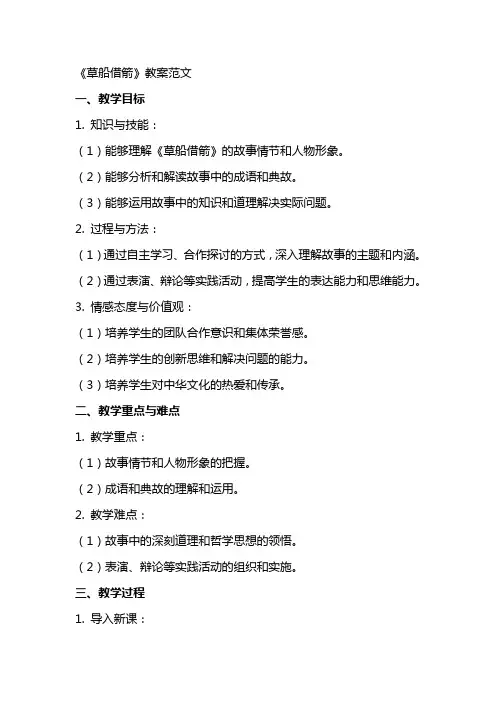 《草船借箭》教案范文

一、教学目标

1. 知识与技能：

（1）能够理解《草船借箭》的故事情节和人物形象。

（2）能够分析和解读故事中的成语和典故。

（3）能够运用故事中的知识和道理解决实际问题。

2. 过程与方法：

（1）通过自主学习、合作探讨的方式，深入理解故事的主题和内涵。

（2）通过表演、辩论等实践活动，提高学生的表达能力和思维能力。

3. 情感态度与价值观：

（1）培养学生的团队合作意识和集体荣誉感。

（2）培养学生的创新思维和解决问题的能力。

（3）培养学生对中华文化的热爱和传承。

二、教学重点与难点

1. 教学重点：

（1）故事情节和人物形象的把握。

（2）成语和典故的理解和运用。

2. 教学难点：

（1）故事中的深刻道理和哲学思想的领悟。

（2）表演、辩论等实践活动的组织和实施。

三、教学过程

1. 导入新课：